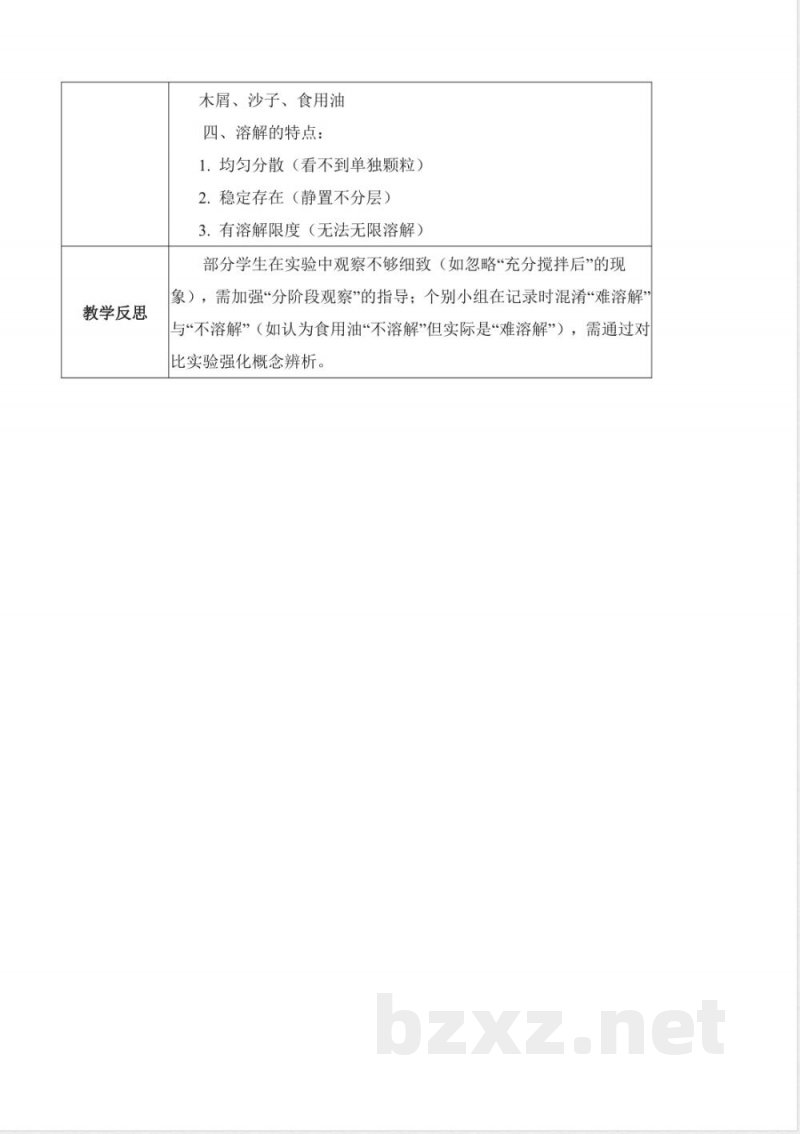 |  | 木屑、沙子、食用油<br>四、溶解的特点：<br>1. 均匀分散（看不到单独颗粒）<br>2. 稳定存在（静置不分层）<br>3. 有溶解限度（无法无限溶解） |
|---|---|
| 教学反思 | 部分学生在实验中观察不够细致（如忽略“充分搅拌后”的现象），需加强“分阶段观察”的指导；个别小组在记录时混淆“难溶解”与“不溶解”（如认为食用油“不溶解”但实际是“难溶解”），需通过对比实验强化概念辨析。 |

bzxz.net